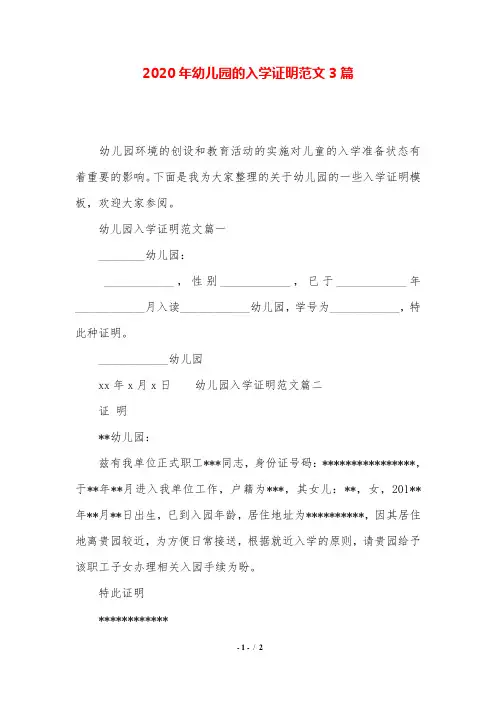 2020年幼儿园的入学证明范文3篇

幼儿园环境的创设和教育活动的实施对儿童的入学准备状态有着重要的影响。下面是我为大家整理的关于幼儿园的一些入学证明模板，欢迎大家参阅。

幼儿园入学证明范文篇一

________幼儿园：

____________，性别____________，已于____________年____________月入读____________幼儿园，学号为____________，特此种证明。

____________幼儿园

xx年x月x日　　幼儿园入学证明范文篇二

证 明

**幼儿园：

兹有我单位正式职工***同志，身份证号码：****************，于**年**月进入我单位工作，户籍为***，其女儿：**，女，201**年**月**日出生，已到入园年龄，居住地址为**********，因其居住地离贵园较近，为方便日常接送，根据就近入学的原则，请贵园给予该职工子女办理相关入园手续为盼。

特此证明

************

- 1 - / 2